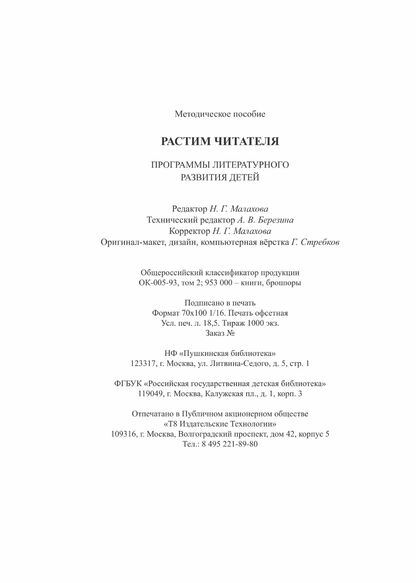 Методическое пособие

РАСТИМ ЧИТАТЕЛЯ

ПРОГРАММЫ ЛИТЕРАТУРНОГО РАЗВИТИЯ ДЕТЕЙ

Редактор Н. Г. Малахова
Технический редактор А. В. Березина
Корректор Н. Г. Малахова
Оригинал-макет, дизайн, компьютерная вёрстка Г. Стребков

Общероссийский классификатор продукции
ОК-005-93, том 2; 953 000 – книги, брошюры

Подписано в печать
Формат 70х100 1/16. Печать офсетная
Усл. печ. л. 18,5. Тираж 1000 экз.
Заказ №

НФ «Пушкинская библиотека»
123317, г. Москва, ул. Литвина-Седого, д. 5, стр. 1

ФГБУК «Российская государственная детская библиотека»
119049, г. Москва, Калужская пл., д. 1, корп. 3

Отпечатано в Публичном акционерном обществе
«Т8 Издательские Технологии»
109316, г. Москва, Волгоградский проспект, дом 42, корпус 5
Тел.: 8 495 221-89-80